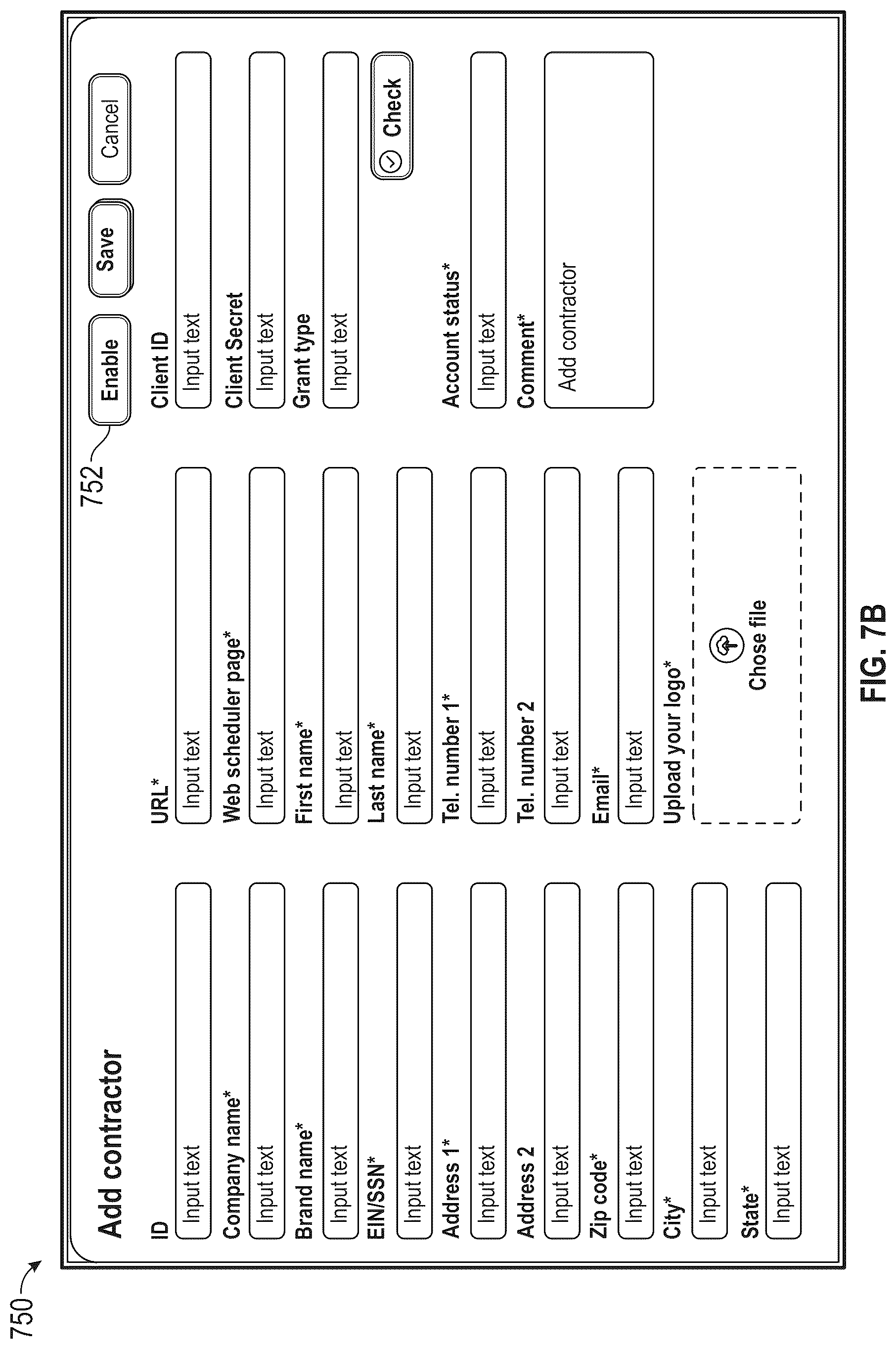 750

Add contractor

752

Enable

Save

Cancel

ID
Input text

Company name*
Input text

Brand name*
Input text

EIN/SSN*
Input text

Address 1*
Input text

Address 2
Input text

Zip code*
Input text

City*
Input text

State*
Input text

URL*
Input text

Web scheduler page*
Input text

First name*
Input text

Last name*
Input text

Tel. number 1*
Input text

Tel. number 2
Input text

Email*
Input text

Upload your logo*
Chose file

Client ID
Input text

Client Secret
Input text

Grant type
Input text

Check

Account status*
Input text

Comment*
Add contractor

FIG. 7B